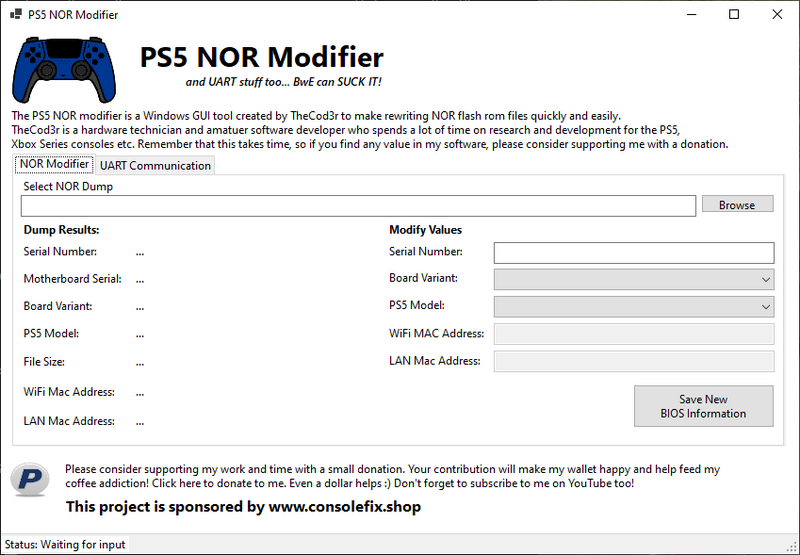 PS5 NOR Modifier

PS5 NOR Modifier

and UART stuff too... BwE can SUCK IT!

The PS5 NOR modifier is a Windows GUI tool created by TheCod3r to make rewriting NOR flash rom files quickly and easily. TheCod3r is a hardware technician and amatuer software developer who spends a lot of time on research and development for the PS5, Xbox Series consoles etc. Remember that this takes time, so if you find any value in my software, please consider supporting me with a donation.

NOR Modifier
UART Communication

Select NOR Dump

Browse

Dump Results:

Serial Number: ...

Motherboard Serial: ...

Board Variant: ...

PS5 Model: ...

File Size: ...

WiFi Mac Address: ...

LAN Mac Address: ...

Modify Values

Serial Number:

Board Variant:

PS5 Model:

WiFi MAC Address:

LAN Mac Address:

Save New BIOS Information

Please consider supporting my work and time with a small donation. Your contribution will make my wallet happy and help feed my coffee addiction! Click here to donate to me. Even a dollar helps :) Don't forget to subscribe to me on YouTube too!

This project is sponsored by www.consolefix.shop

Status: Waiting for input